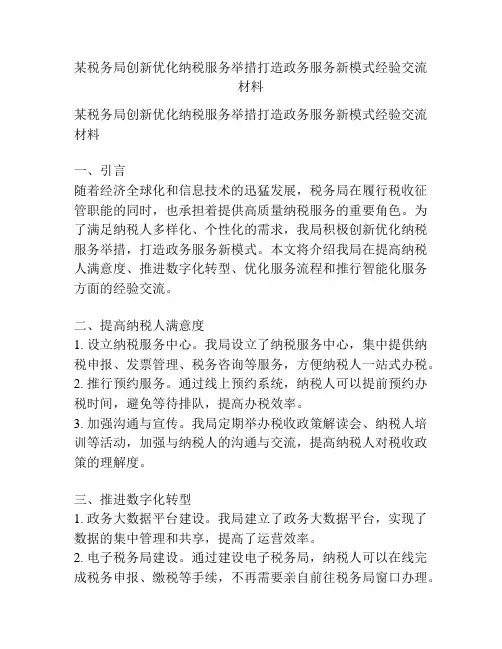 某税务局创新优化纳税服务举措打造政务服务新模式经验交流材料

某税务局创新优化纳税服务举措打造政务服务新模式经验交流材料

一、引言
随着经济全球化和信息技术的迅猛发展，税务局在履行税收征管职能的同时，也承担着提供高质量纳税服务的重要角色。为了满足纳税人多样化、个性化的需求，我局积极创新优化纳税服务举措，打造政务服务新模式。本文将介绍我局在提高纳税人满意度、推进数字化转型、优化服务流程和推行智能化服务方面的经验交流。

二、提高纳税人满意度
1. 设立纳税服务中心。我局设立了纳税服务中心，集中提供纳税申报、发票管理、税务咨询等服务，方便纳税人一站式办税。
2. 推行预约服务。通过线上预约系统，纳税人可以提前预约办税时间，避免等待排队，提高办税效率。
3. 加强沟通与宣传。我局定期举办税收政策解读会、纳税人培训等活动，加强与纳税人的沟通与交流，提高纳税人对税收政策的理解度。

三、推进数字化转型
1. 政务大数据平台建设。我局建立了政务大数据平台，实现了数据的集中管理和共享，提高了运营效率。
2. 电子税务局建设。通过建设电子税务局，纳税人可以在线完成税务申报、缴税等手续，不再需要亲自前往税务局窗口办理。